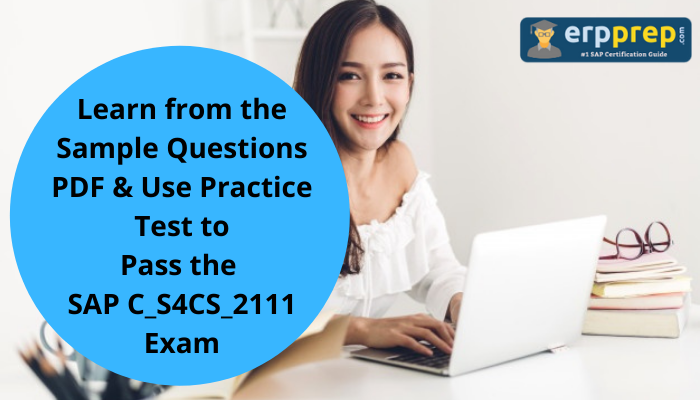 erpprep.com
#1 SAP Certification Guide

Learn from the Sample Questions PDF & Use Practice Test to Pass the SAP C_S4CS_2111 Exam